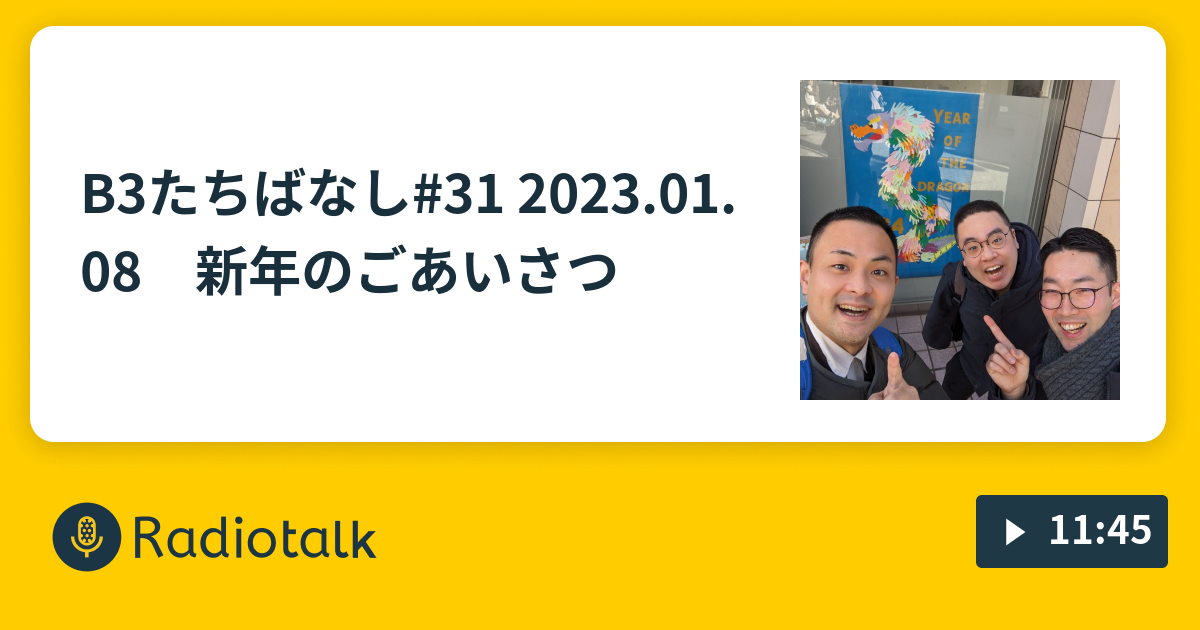 B3たちばなし#31 2023.01.08　新年のごあいさつ

YEAR OF THE DRAGON

Radiotalk

11:45